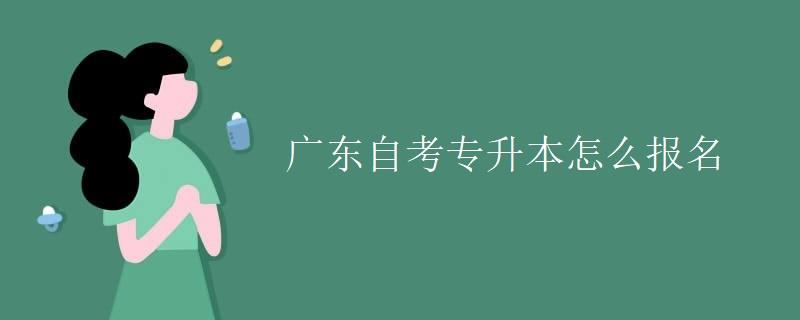 广东自考专升本怎么报名